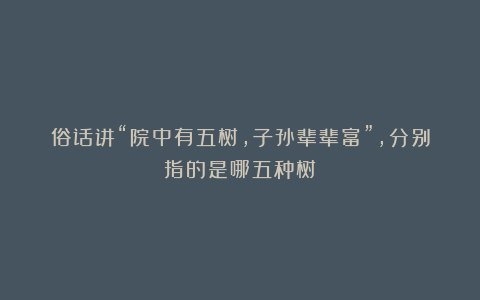 俗话讲“院中有五树，子孙辈辈富”，分别指的是哪五种树